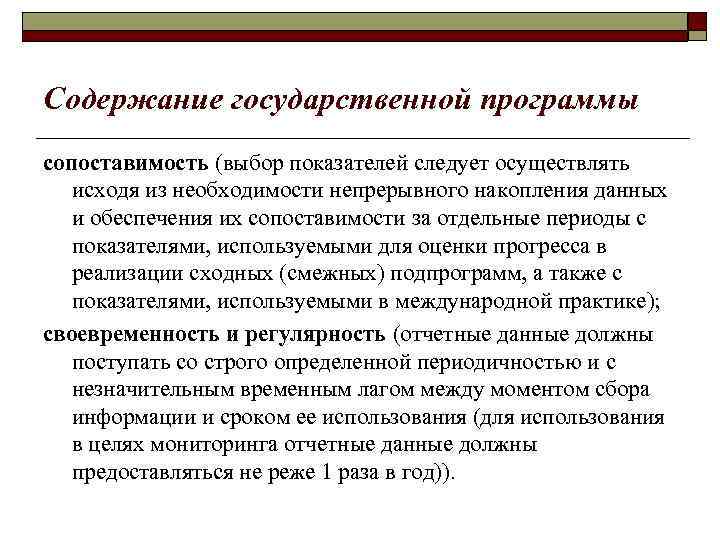 Содержание государственной программы

сопоставимость (выбор показателей следует осуществлять исходя из необходимости непрерывного накопления данных и обеспечения их сопоставимости за отдельные периоды с показателями, используемыми для оценки прогресса в реализации сходных (смежных) подпрограмм, а также с показателями, используемыми в международной практике);

своевременность и регулярность (отчетные данные должны поступать со строго определенной периодичностью и с незначительным временным лагом между моментом сбора информации и сроком ее использования (для использования в целях мониторинга отчетные данные должны предоставляться не реже 1 раза в год)).